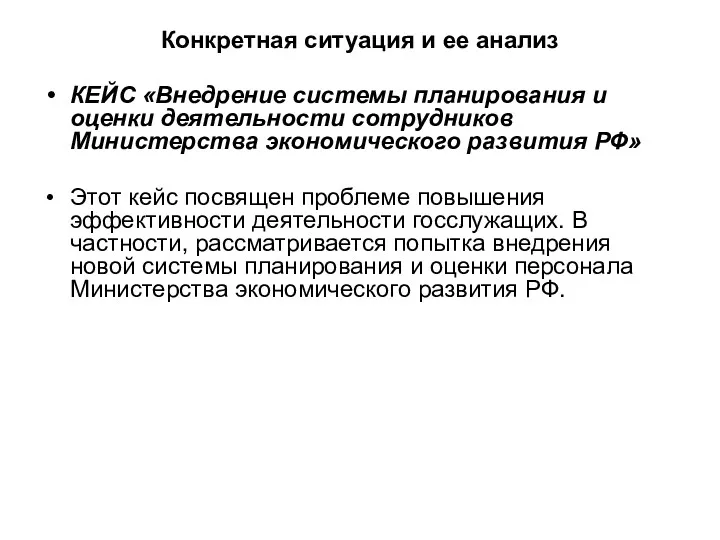 Конкретная ситуация и ее анализ

• КЕЙС «Внедрение системы планирования и оценки деятельности сотрудников Министерства экономического развития РФ»

• Этот кейс посвящен проблеме повышения эффективности деятельности госслужащих. В частности, рассматривается попытка внедрения новой системы планирования и оценки персонала Министерства экономического развития РФ.